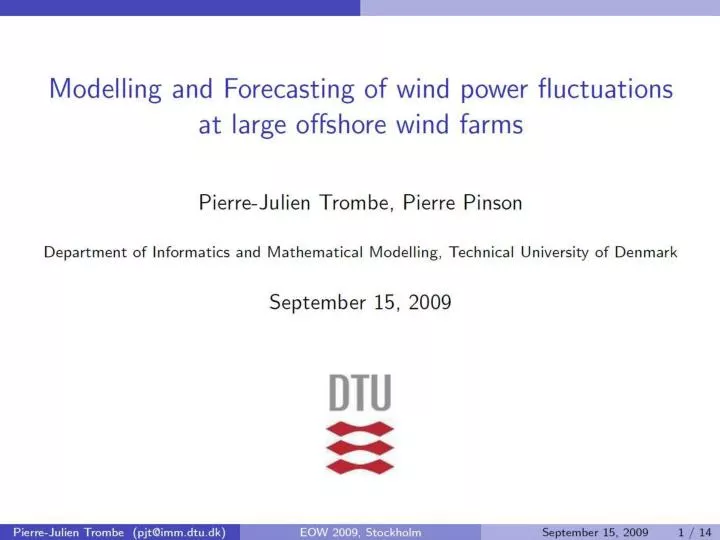 Modelling and Forecasting of wind power fluctuations at large offshore wind farms

Pierre-Julien Trombe, Pierre Pinson

Department of Informatics and Mathematical Modelling, Technical University of Denmark

September 15, 2009

DTU

Pierre-Julien Trombe (pjt@imm.dtu.dk) EOW 2009, Stockholm September 15, 2009 1 / 14